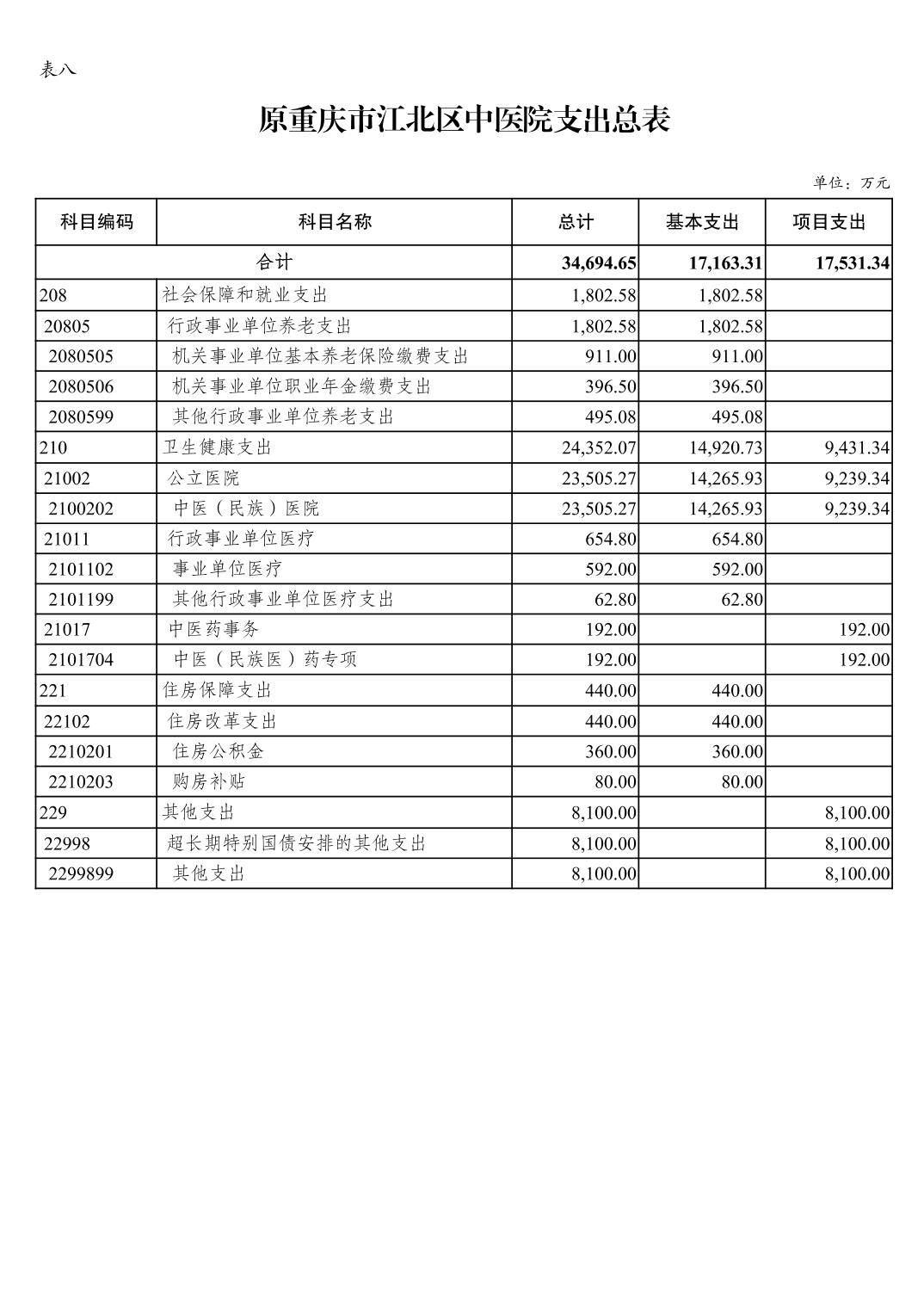 表八

原重庆市江北区中医院支出总表

单位：万元

| 科目编码 | 科目名称 | 总计 | 基本支出 | 项目支出 |
|---|---|---|---|---|
| 合计 | | 34,694.65 | 17,163.31 | 17,531.34 |
| 208 | 社会保障和就业支出 | 1,802.58 | 1,802.58 | |
| 20805 | 行政事业单位养老支出 | 1,802.58 | 1,802.58 | |
| 2080505 | 机关事业单位基本养老保险缴费支出 | 911.00 | 911.00 | |
| 2080506 | 机关事业单位职业年金缴费支出 | 396.50 | 396.50 | |
| 2080599 | 其他行政事业单位养老支出 | 495.08 | 495.08 | |
| 210 | 卫生健康支出 | 24,352.07 | 14,920.73 | 9,431.34 |
| 21002 | 公立医院 | 23,505.27 | 14,265.93 | 9,239.34 |
| 2100202 | 中医（民族）医院 | 23,505.27 | 14,265.93 | 9,239.34 |
| 21011 | 行政事业单位医疗 | 654.80 | 654.80 | |
| 2101102 | 事业单位医疗 | 592.00 | 592.00 | |
| 2101199 | 其他行政事业单位医疗支出 | 62.80 | 62.80 | |
| 21017 | 中医药事务 | 192.00 | | 192.00 |
| 2101704 | 中医（民族医）药专项 | 192.00 | | 192.00 |
| 221 | 住房保障支出 | 440.00 | 440.00 | |
| 22102 | 住房改革支出 | 440.00 | 440.00 | |
| 2210201 | 住房公积金 | 360.00 | 360.00 | |
| 2210203 | 购房补贴 | 80.00 | 80.00 | |
| 229 | 其他支出 | 8,100.00 | | 8,100.00 |
| 22998 | 超长期特别国债安排的其他支出 | 8,100.00 | | 8,100.00 |
| 2299899 | 其他支出 | 8,100.00 | | 8,100.00 |